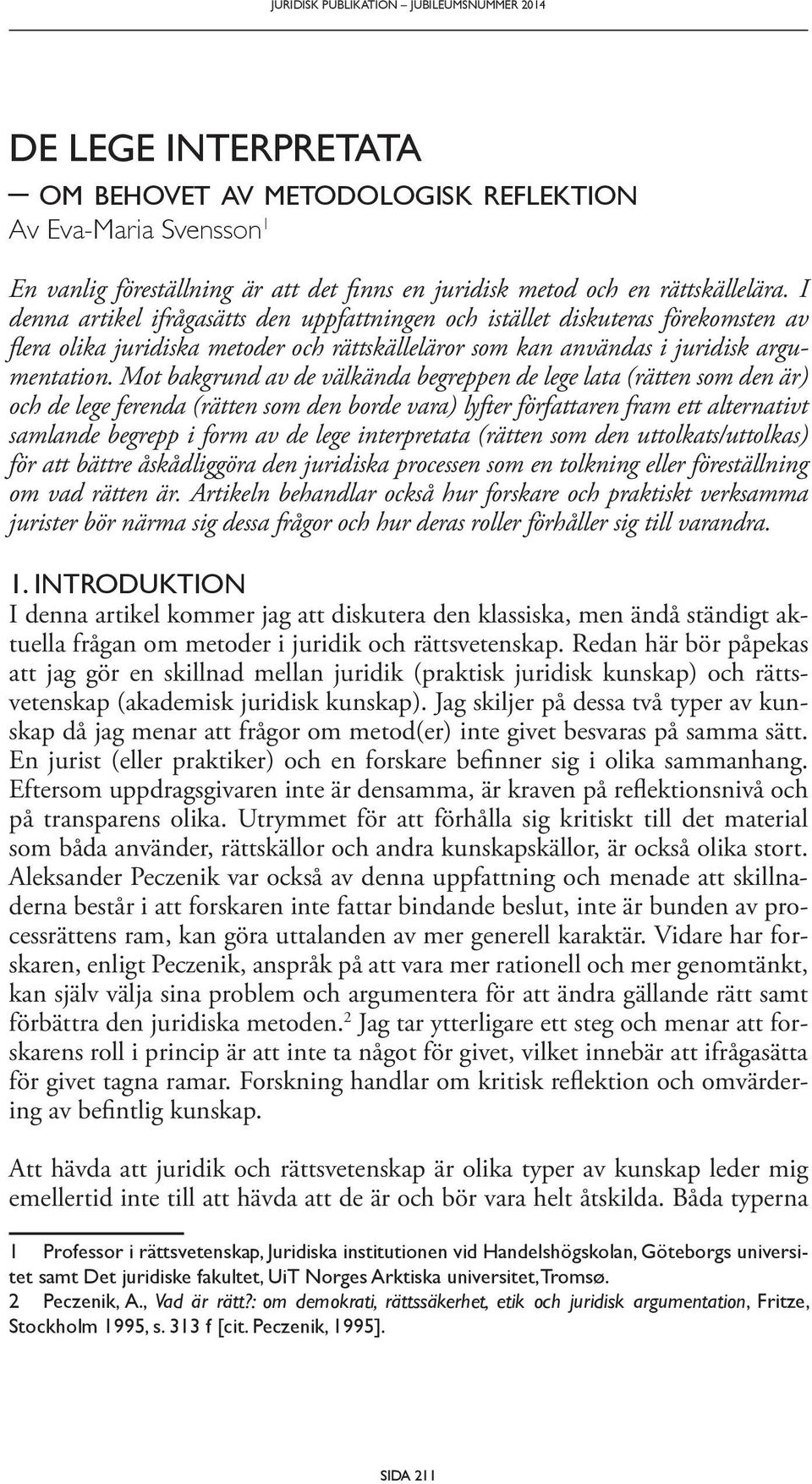 JURIDISK PUBLIKATION – JUBILEUMSNUMMER 2014

DE LEGE INTERPRETATA

– OM BEHOVET AV METODOLOGISK REFLEKTION

Av Eva-Maria Svensson$^1$

En vanlig föreställning är att det finns en juridisk metod och en rättskällelära. I denna artikel ifrågasätts den uppfattningen och istället diskuteras förekomsten av flera olika juridiska metoder och rättskälleläror som kan användas i juridisk argumentation. Mot bakgrund av de välkända begreppen de lege lata (rätten som den är) och de lege ferenda (rätten som den borde vara) lyfter författaren fram ett alternativt samlande begrepp i form av de lege interpretata (rätten som den uttolkats/uttolkas) för att bättre åskådliggöra den juridiska processen som en tolkning eller föreställning om vad rätten är. Artikeln behandlar också hur forskare och praktiskt verksamma jurister bör närma sig dessa frågor och hur deras roller förhåller sig till varandra.

1. INTRODUKTION

I denna artikel kommer jag att diskutera den klassiska, men ändå ständigt aktuella frågan om metoder i juridik och rättsvetenskap. Redan här bör påpekas att jag gör en skillnad mellan juridik (praktisk juridisk kunskap) och rättsvetenskap (akademisk juridisk kunskap). Jag skiljer på dessa två typer av kunskap då jag menar att frågor om metod(er) inte givet besvaras på samma sätt. En jurist (eller praktiker) och en forskare befinner sig i olika sammanhang. Eftersom uppdragsgivaren inte är densamma, är kraven på reflektionsnivå och på transparens olika. Utrymmet för att förhålla sig kritiskt till det material som båda använder, rättskällor och andra kunskapskällor, är också olika stort. Aleksander Peczenik var också av denna uppfattning och menade att skillnaderna består i att forskaren inte fattar bindande beslut, inte är bunden av processrättens ram, kan göra uttalanden av mer generell karaktär. Vidare har forskaren, enligt Peczenik, anspråk på att vara mer rationell och mer genomtänkt, kan själv välja sina problem och argumentera för att ändra gällande rätt samt förbättra den juridiska metoden.$^2$ Jag tar ytterligare ett steg och menar att forskarens roll i princip är att inte ta något för givet, vilket innebär att ifrågasätta för givet tagna ramar. Forskning handlar om kritisk reflektion och omvärdering av befintlig kunskap.

Att hävda att juridik och rättsvetenskap är olika typer av kunskap leder mig emellertid inte till att hävda att de är och bör vara helt åtskilda. Båda typerna

1 Professor i rättsvetenskap, Juridiska institutionen vid Handelshögskolan, Göteborgs universitet samt Det juridiske fakultet, UiT Norges Arktiska universitet, Tromsø.

2 Peczenik, A., Vad är rätt?: om demokrati, rättssäkerhet, etik och juridisk argumentation, Fritze, Stockholm 1995, s. 313 f [cit. Peczenik, 1995].

SIDA 211